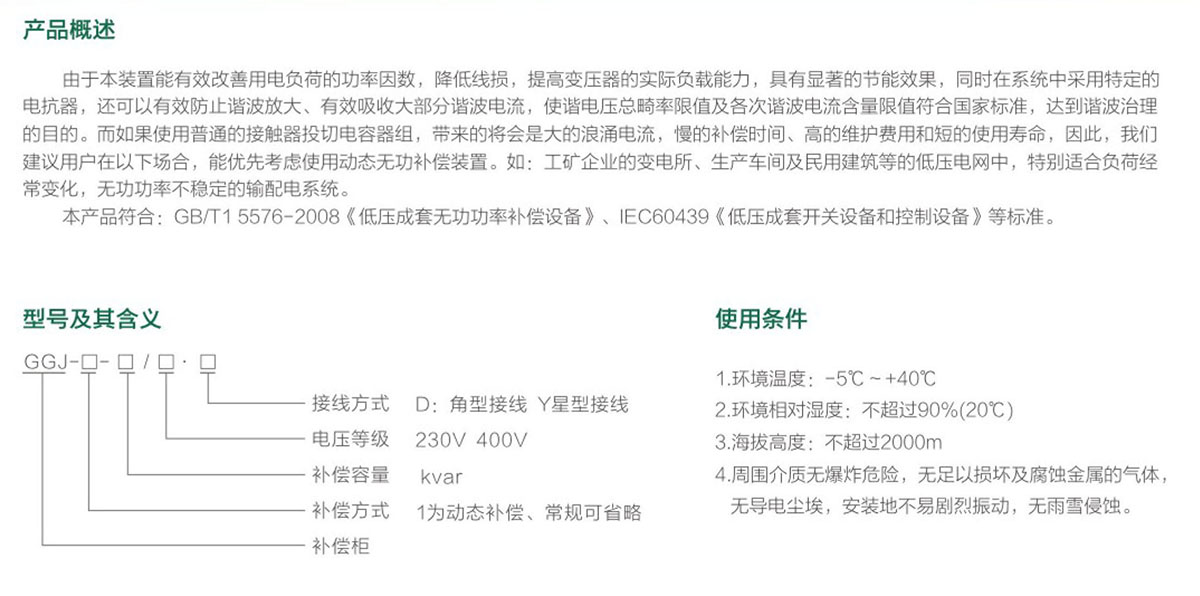 产品概述

由于本装置能有效改善用电负荷的功率因数，降低线损，提高变压器的实际负载能力，具有显著的节能效果，同时在系统中采用特定的电抗器，还可以有效防止谐波放大、有效吸收大部分谐波电流，使谐电压总畸率限值及各次谐波电流含量限值符合国家标准，达到谐波治理的目的。而如果使用普通的接触器投切电容器组，带来的将会是大的浪涌电流，慢的补偿时间、高的维护费用和短的使用寿命，因此，我们建议用户在以下场合，能优先考虑使用动态无功补偿装置。如：工矿企业的变电所、生产车间及民用建筑等的低压电网中，特别适合负荷经常变化，无功功率不稳定的输配电系统。

本产品符合：GB/T1 5576-2008《低压成套无功功率补偿设备》、IEC60439《低压成套开关设备和控制设备》等标准。

型号及其含义

GGJ-□-□/□·□

接线方式　D：角型接线 Y星型接线
电压等级　230V 400V
补偿容量　kvar
补偿方式　1为动态补偿、常规可省略
补偿柜

使用条件

1.环境温度：-5℃～+40℃
2.环境相对湿度：不超过90%(20℃)
3.海拔高度：不超过2000m
4.周围介质无爆炸危险，无足以损坏及腐蚀金属的气体，无导电尘埃，安装地不易剧烈振动，无雨雪侵蚀。